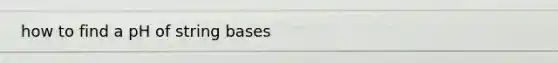 how to find a pH of string bases